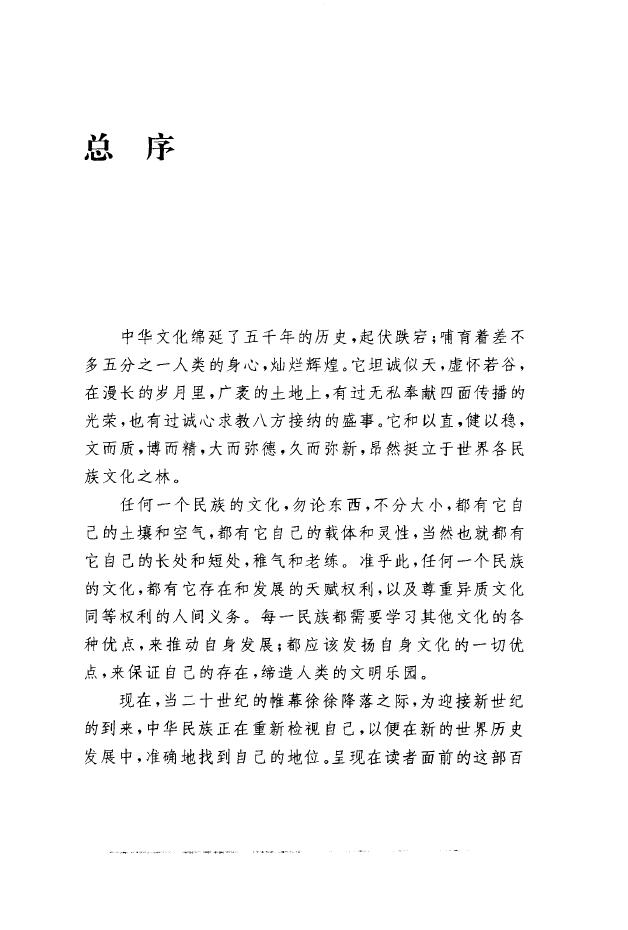 总 序

中华文化绵延了五千年的历史，起伏跌宕；哺育着差不多五分之一人类的身心，灿烂辉煌。它坦诚似天，虚怀若谷，在漫长的岁月里，广袤的土地上，有过无私奉献四面传播的光荣，也有过诚心求教八方接纳的盛事。它和以直，健以稳，文而质，博而精，大而弥德，久而弥新，昂然挺立于世界各民族文化之林。

任何一个民族的文化，勿论东西，不分大小，都有它自己的土壤和空气，都有它自己的载体和灵性，当然也就都有它自己的长处和短处，稚气和老练。准乎此，任何一个民族的文化，都有它存在和发展的天赋权利，以及尊重异质文化同等权利的人间义务。每一民族都需要学习其他文化的各种优点，来推动自身发展；都应该发扬自身文化的一切优点，来保证自己的存在，缔造人类的文明乐园。

现在，当二十世纪的帷幕徐徐降落之际，为迎接新世纪的到来，中华民族正在重新检视自己，以便在新的世界历史发展中，准确地找到自己的地位。呈现在读者面前的这部百